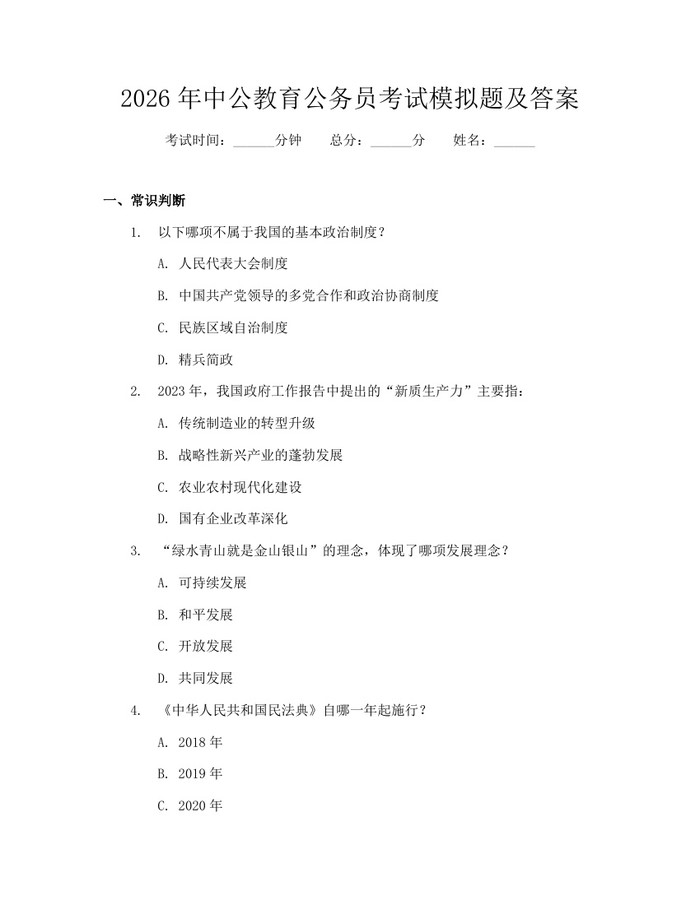 2026 年中公教育公务员考试模拟题及答案

考试时间：______分钟　总分：______分　姓名：______

一、常识判断

1. 以下哪项不属于我国的基本政治制度？

A. 人民代表大会制度

B. 中国共产党领导的多党合作和政治协商制度

C. 民族区域自治制度

D. 精兵简政

2. 2023 年，我国政府工作报告中提出的“新质生产力”主要指：

A. 传统制造业的转型升级

B. 战略性新兴产业的蓬勃发展

C. 农业农村现代化建设

D. 国有企业改革深化

3. “绿水青山就是金山银山”的理念，体现了哪项发展理念？

A. 可持续发展

B. 和平发展

C. 开放发展

D. 共同发展

4. 《中华人民共和国民法典》自哪一年起施行？

A. 2018 年

B. 2019 年

C. 2020 年